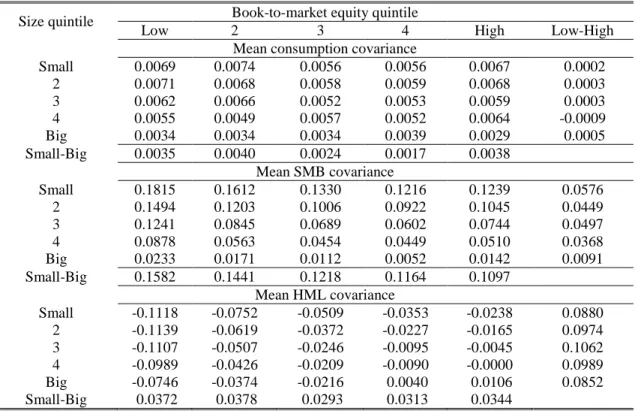 | Size quintile | Book-to-market equity quintile | | | | | |
|---|---|---|---|---|---|---|
| | Low | 2 | 3 | 4 | High | Low-High |
| | Mean consumption covariance | | | | | |
| Small | 0.0069 | 0.0074 | 0.0056 | 0.0056 | 0.0067 | 0.0002 |
| 2 | 0.0071 | 0.0068 | 0.0058 | 0.0059 | 0.0068 | 0.0003 |
| 3 | 0.0062 | 0.0066 | 0.0052 | 0.0053 | 0.0059 | 0.0003 |
| 4 | 0.0055 | 0.0049 | 0.0057 | 0.0052 | 0.0064 | -0.0009 |
| Big | 0.0034 | 0.0034 | 0.0034 | 0.0039 | 0.0029 | 0.0005 |
| Small-Big | 0.0035 | 0.0040 | 0.0024 | 0.0017 | 0.0038 | |
| | Mean SMB covariance | | | | | |
| Small | 0.1815 | 0.1612 | 0.1330 | 0.1216 | 0.1239 | 0.0576 |
| 2 | 0.1494 | 0.1203 | 0.1006 | 0.0922 | 0.1045 | 0.0449 |
| 3 | 0.1241 | 0.0845 | 0.0689 | 0.0602 | 0.0744 | 0.0497 |
| 4 | 0.0878 | 0.0563 | 0.0454 | 0.0449 | 0.0510 | 0.0368 |
| Big | 0.0233 | 0.0171 | 0.0112 | 0.0052 | 0.0142 | 0.0091 |
| Small-Big | 0.1582 | 0.1441 | 0.1218 | 0.1164 | 0.1097 | |
| | Mean HML covariance | | | | | |
| Small | -0.1118 | -0.0752 | -0.0509 | -0.0353 | -0.0238 | 0.0880 |
| 2 | -0.1139 | -0.0619 | -0.0372 | -0.0227 | -0.0165 | 0.0974 |
| 3 | -0.1107 | -0.0507 | -0.0246 | -0.0095 | -0.0045 | 0.1062 |
| 4 | -0.0989 | -0.0426 | -0.0209 | -0.0090 | -0.0000 | 0.0989 |
| Big | -0.0746 | -0.0374 | -0.0216 | 0.0040 | 0.0106 | 0.0852 |
| Small-Big | 0.0372 | 0.0378 | 0.0293 | 0.0313 | 0.0344 | |